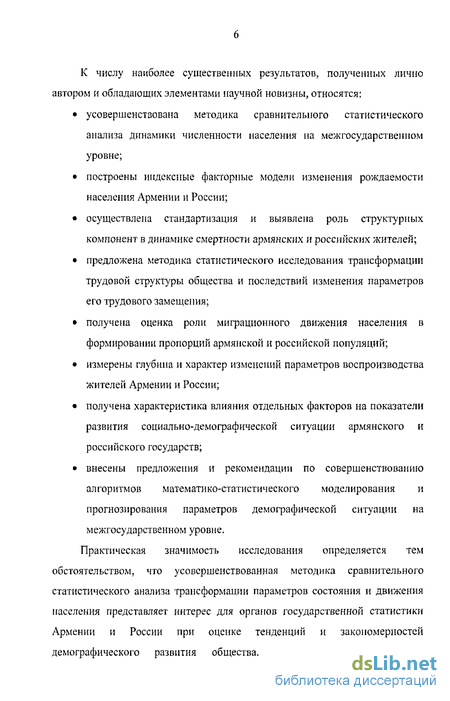 6

К числу наиболее существенных результатов, полученных лично автором и обладающих элементами научной новизны, относятся:

• усовершенствована методика сравнительного статистического анализа динамики численности населения на межгосударственном уровне;

• построены индексные факторные модели изменения рождаемости населения Армении и России;

• осуществлена стандартизация и выявлена роль структурных компонент в динамике смертности армянских и российских жителей;

• предложена методика статистического исследования трансформации трудовой структуры общества и последствий изменения параметров его трудового замещения;

• получена оценка роли миграционного движения населения в формировании пропорций армянской и российской популяций;

• измерены глубина и характер изменений параметров воспроизводства жителей Армении и России;

• получена характеристика влияния отдельных факторов на показатели развития социально-демографической ситуации армянского и российского государств;

• внесены предложения и рекомендации по совершенствованию алгоритмов математико-статистического моделирования и прогнозирования параметров демографической ситуации на межгосударственном уровне.

Практическая значимость исследования определяется тем обстоятельством, что усовершенствованная методика сравнительного статистического анализа трансформации параметров состояния и движения населения представляет интерес для органов государственной статистики Армении и России при оценке тенденций и закономерностей демографического развития общества.

dsLib.net
библиотека диссертаций